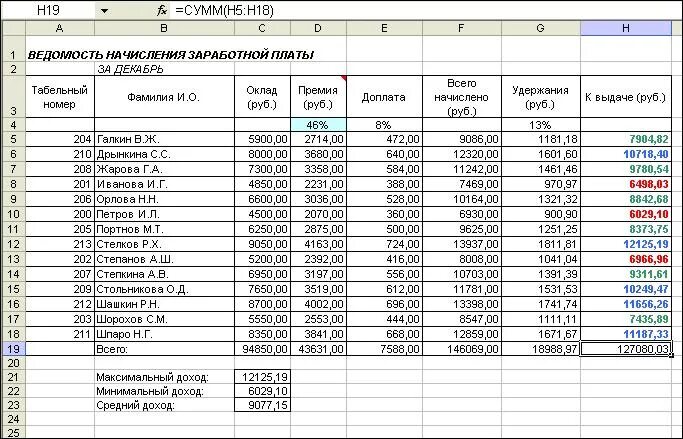 H19 $f_x$ =СУММ(H5:H18)

| | A | B | C | D | E | F | G | H |
|---|---|---|---|---|---|---|---|---|
| 1 | ВЕДОМОСТЬ НАЧИСЛЕНИЯ ЗАРАБОТНОЙ ПЛАТЫ | | | | | | | |
| 2 | | ЗА ДЕКАБРЬ | | | | | | |
| 3 | Табельный номер | Фамилия И.О. | Оклад (руб.) | Премия (руб.) | Доплата | Всего начислено (руб.) | Удержания (руб.) | К выдаче (руб.) |
| 4 | | | | 46% | 8% | | 13% | |
| 5 | 204 | Галкин В.Ж. | 5900,00 | 2714,00 | 472,00 | 9086,00 | 1181,18 | 7904,82 |
| 6 | 210 | Дрынкина С.С. | 8000,00 | 3680,00 | 640,00 | 12320,00 | 1601,60 | 10718,40 |
| 7 | 208 | Жарова Г.А. | 7300,00 | 3358,00 | 584,00 | 11242,00 | 1461,46 | 9780,54 |
| 8 | 201 | Иванова И.Г. | 4850,00 | 2231,00 | 388,00 | 7469,00 | 970,97 | 6498,03 |
| 9 | 206 | Орлова Н.Н. | 6600,00 | 3036,00 | 528,00 | 10164,00 | 1321,32 | 8842,68 |
| 10 | 200 | Петров И.Л. | 4500,00 | 2070,00 | 360,00 | 6930,00 | 900,90 | 6029,10 |
| 11 | 205 | Портнов М.Т. | 6250,00 | 2875,00 | 500,00 | 9625,00 | 1251,25 | 8373,75 |
| 12 | 213 | Стелков Р.Х. | 9050,00 | 4163,00 | 724,00 | 13937,00 | 1811,81 | 12125,19 |
| 13 | 202 | Степанов А.Ш. | 5200,00 | 2392,00 | 416,00 | 8008,00 | 1041,04 | 6966,96 |
| 14 | 207 | Степкина А.В. | 6950,00 | 3197,00 | 556,00 | 10703,00 | 1391,39 | 9311,61 |
| 15 | 209 | Стольникова О.Д. | 7650,00 | 3519,00 | 612,00 | 11781,00 | 1531,53 | 10249,47 |
| 16 | 212 | Шашкин Р.Н. | 8700,00 | 4002,00 | 696,00 | 13398,00 | 1741,74 | 11656,26 |
| 17 | 203 | Шорохов С.М. | 5550,00 | 2553,00 | 444,00 | 8547,00 | 1111,11 | 7435,89 |
| 18 | 211 | Шпаро Н.Г. | 8350,00 | 3841,00 | 668,00 | 12859,00 | 1671,67 | 11187,33 |
| 19 | | Всего: | 94850,00 | 43631,00 | 7588,00 | 146069,00 | 18988,97 | 127080,03 |
| 20 | | | | | | | | |
| 21 | | Максимальный доход: | 12125,19 | | | | | |
| 22 | | Минимальный доход: | 6029,10 | | | | | |
| 23 | | Средний доход: | 9077,15 | | | | | |
| 24 | | | | | | | | |
| 25 | | | | | | | | |